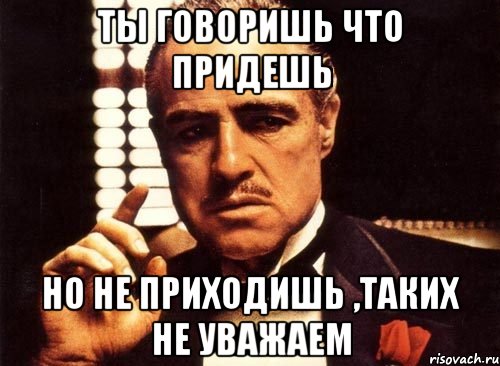 ТЫ ГОВОРИШЬ ЧТО ПРИДЕШЬ

НО НЕ ПРИХОДИШЬ ,ТАКИХ НЕ УВАЖАЕМ

risovach.ru